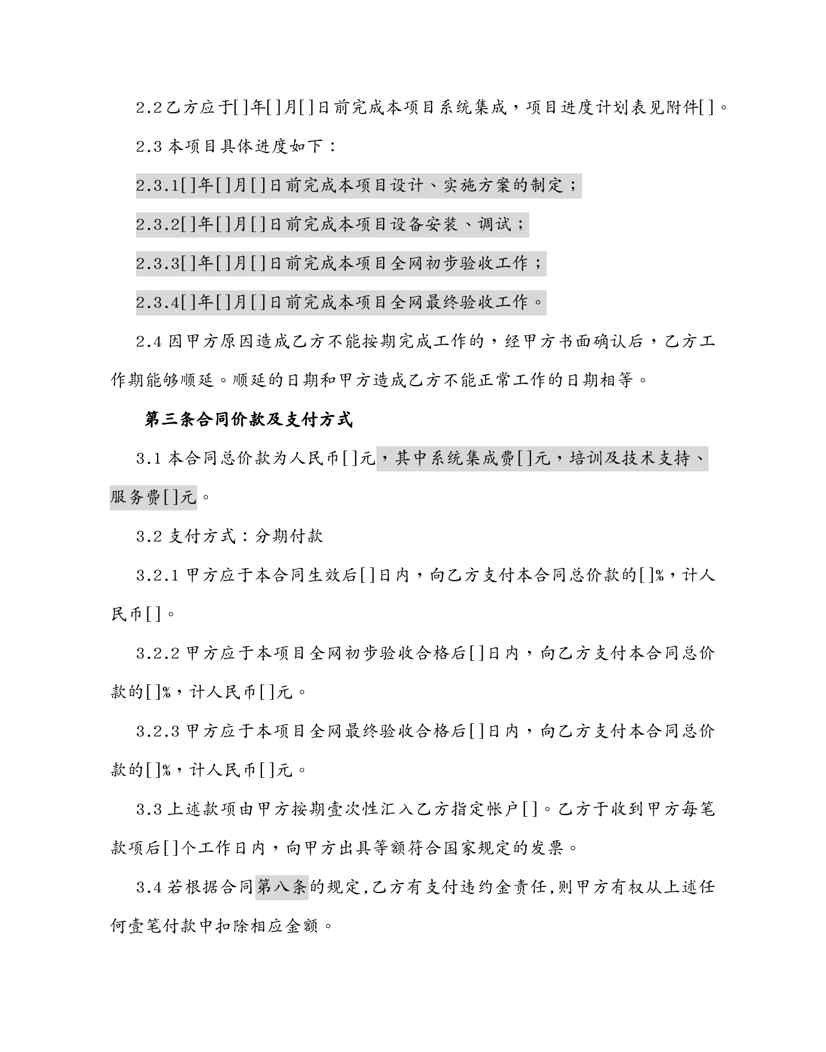 2.2 乙方应于[]年[]月[]日前完成本项目系统集成，项目进度计划表见附件[]。

2.3 本项目具体进度如下：

2.3.1[]年[]月[]日前完成本项目设计、实施方案的制定；

2.3.2[]年[]月[]日前完成本项目设备安装、调试；

2.3.3[]年[]月[]日前完成本项目全网初步验收工作；

2.3.4[]年[]月[]日前完成本项目全网最终验收工作。

2.4 因甲方原因造成乙方不能按期完成工作的，经甲方书面确认后，乙方工作期能够顺延。顺延的日期和甲方造成乙方不能正常工作的日期相等。

第三条合同价款及支付方式

3.1 本合同总价款为人民币[]元，其中系统集成费[]元，培训及技术支持、服务费[]元。

3.2 支付方式：分期付款

3.2.1 甲方应于本合同生效后[]日内，向乙方支付本合同总价款的[]%，计人民币[]。

3.2.2 甲方应于本项目全网初步验收合格后[]日内，向乙方支付本合同总价款的[]%，计人民币[]元。

3.2.3 甲方应于本项目全网最终验收合格后[]日内，向乙方支付本合同总价款的[]%，计人民币[]元。

3.3 上述款项由甲方按期壹次性汇入乙方指定帐户[]。乙方于收到甲方每笔款项后[]个工作日内，向甲方出具等额符合国家规定的发票。

3.4 若根据合同第八条的规定,乙方有支付违约金责任,则甲方有权从上述任何壹笔付款中扣除相应金额。